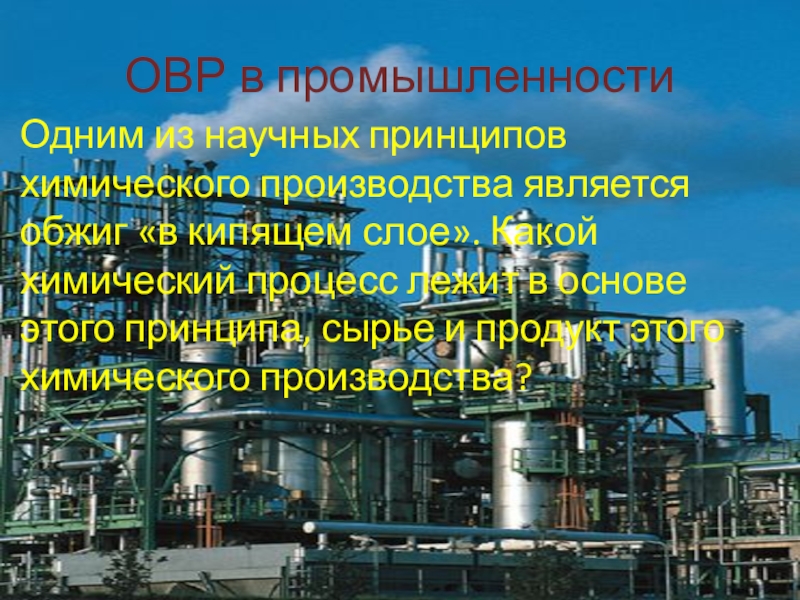 ОВР в промышленности

Одним из научных принципов химического производства является обжиг «в кипящем слое». Какой химический процесс лежит в основе этого принципа, сырье и продукт этого химического производства?